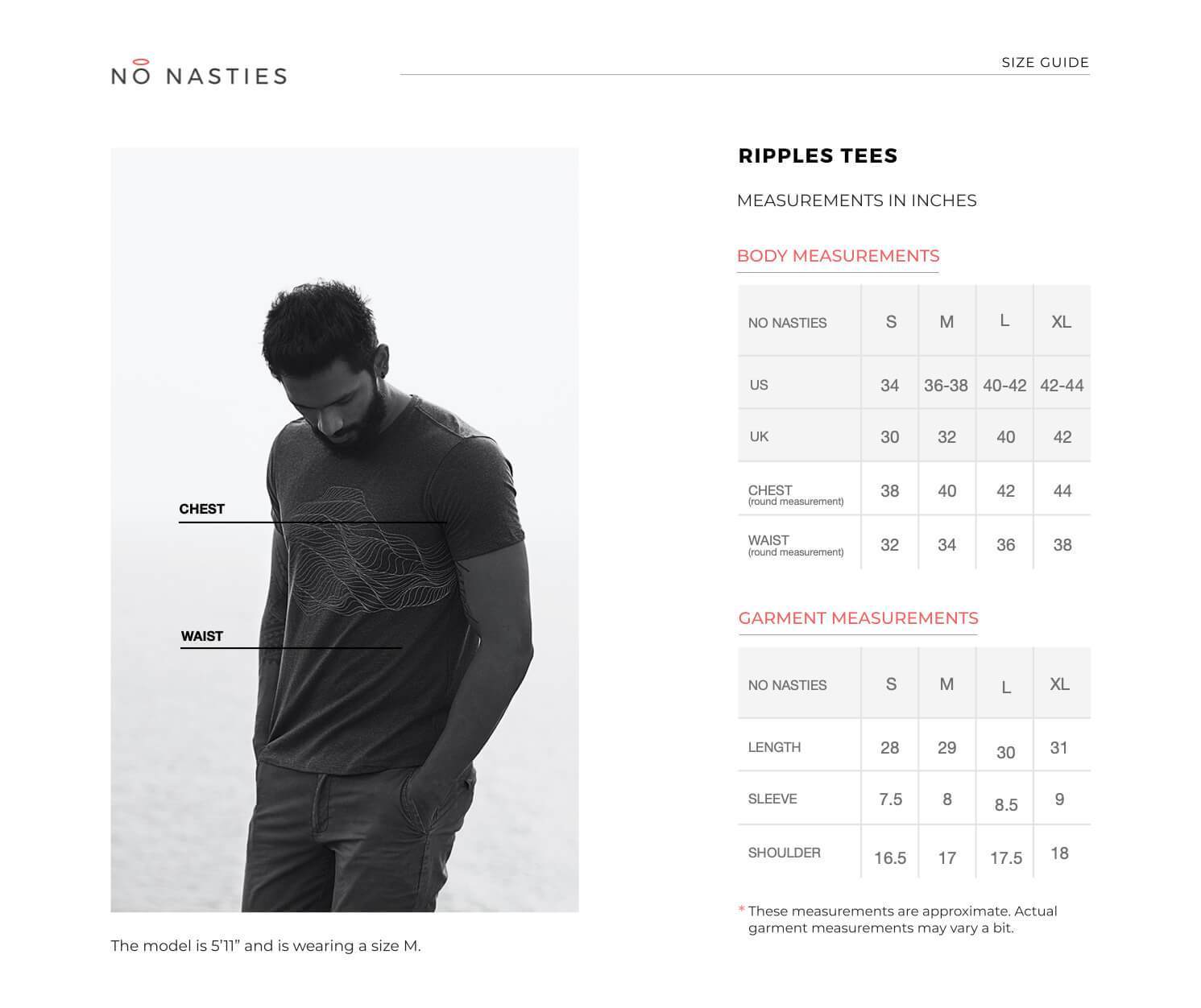 NO NASTIES

SIZE GUIDE

CHEST

WAIST

The model is 5'11" and is wearing a size M.

RIPPLES TEES

MEASUREMENTS IN INCHES

BODY MEASUREMENTS

| NO NASTIES | S | M | L | XL |
|---|---|---|---|---|
| US | 34 | 36-38 | 40-42 | 42-44 |
| UK | 30 | 32 | 40 | 42 |
| CHEST (round measurement) | 38 | 40 | 42 | 44 |
| WAIST (round measurement) | 32 | 34 | 36 | 38 |

GARMENT MEASUREMENTS

| NO NASTIES | S | M | L | XL |
|---|---|---|---|---|
| LENGTH | 28 | 29 | 30 | 31 |
| SLEEVE | 7.5 | 8 | 8.5 | 9 |
| SHOULDER | 16.5 | 17 | 17.5 | 18 |

* These measurements are approximate. Actual garment measurements may vary a bit.